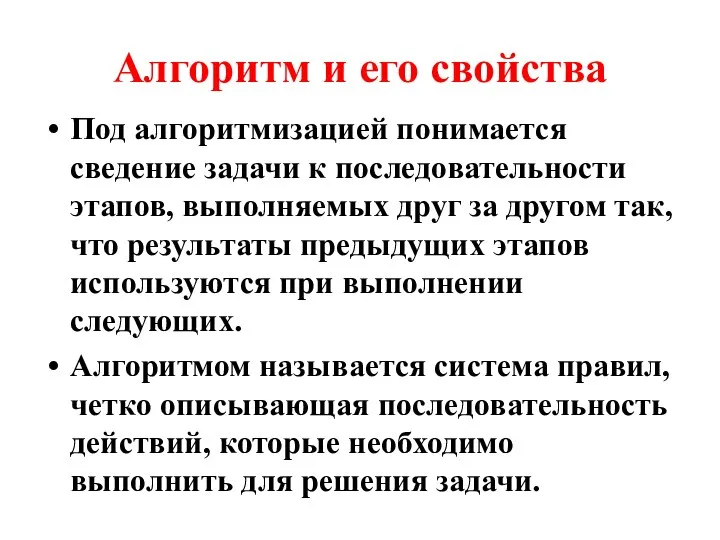 Алгоритм и его свойства

• Под алгоритмизацией понимается сведение задачи к последовательности этапов, выполняемых друг за другом так, что результаты предыдущих этапов используются при выполнении следующих.

• Алгоритмом называется система правил, четко описывающая последовательность действий, которые необходимо выполнить для решения задачи.